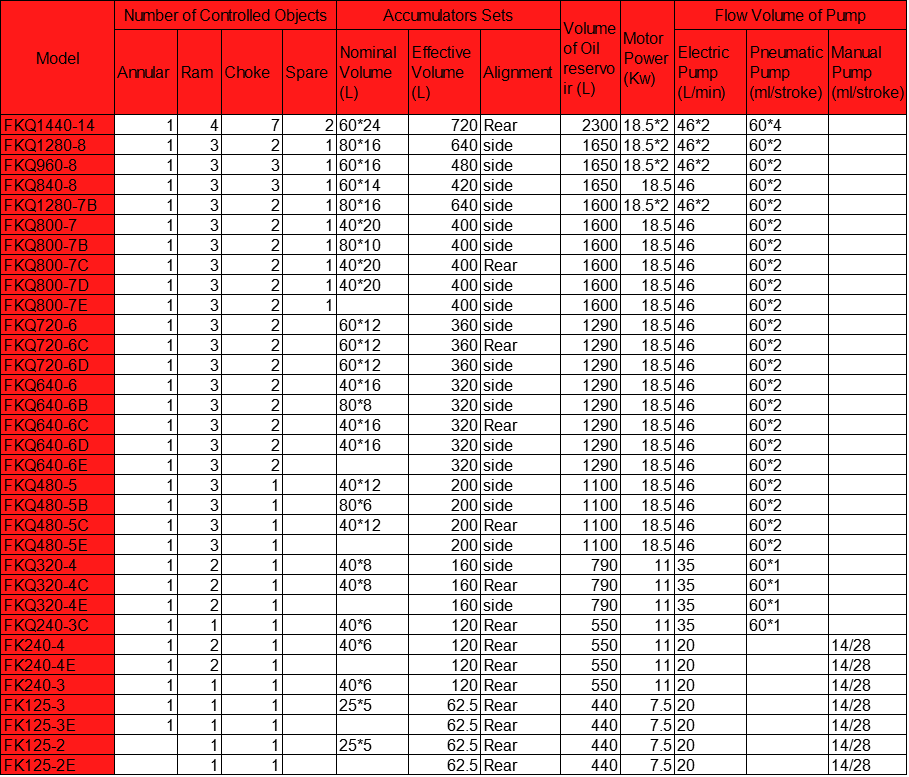 | Model | Number of Controlled Objects | | | | Accumulators Sets | | | Volume of Oil reservoir (L) | Motor Power (Kw) | Flow Volume of Pump | | |
|---|---|---|---|---|---|---|---|---|---|---|---|---|
| | Annular | Ram | Choke | Spare | Nominal Volume (L) | Effective Volume (L) | Alignment | | | Electric Pump (L/min) | Pneumatic Pump (ml/stroke) | Manual Pump (ml/stroke) |
| FKQ1440-14 | 1 | 4 | 7 | 2 | 60*24 | 720 | Rear | 2300 | 18.5*2 | 46*2 | 60*4 | |
| FKQ1280-8 | 1 | 3 | 2 | 1 | 80*16 | 640 | side | 1650 | 18.5*2 | 46*2 | 60*2 | |
| FKQ960-8 | 1 | 3 | 3 | 1 | 60*16 | 480 | side | 1650 | 18.5*2 | 46*2 | 60*2 | |
| FKQ840-8 | 1 | 3 | 3 | 1 | 60*14 | 420 | side | 1650 | 18.5 | 46 | 60*2 | |
| FKQ1280-7B | 1 | 3 | 2 | 1 | 80*16 | 640 | side | 1600 | 18.5*2 | 46*2 | 60*2 | |
| FKQ800-7 | 1 | 3 | 2 | 1 | 40*20 | 400 | side | 1600 | 18.5 | 46 | 60*2 | |
| FKQ800-7B | 1 | 3 | 2 | 1 | 80*10 | 400 | side | 1600 | 18.5 | 46 | 60*2 | |
| FKQ800-7C | 1 | 3 | 2 | 1 | 40*20 | 400 | Rear | 1600 | 18.5 | 46 | 60*2 | |
| FKQ800-7D | 1 | 3 | 2 | 1 | 40*20 | 400 | side | 1600 | 18.5 | 46 | 60*2 | |
| FKQ800-7E | 1 | 3 | 2 | 1 | | 400 | side | 1600 | 18.5 | 46 | 60*2 | |
| FKQ720-6 | 1 | 3 | 2 | | 60*12 | 360 | side | 1290 | 18.5 | 46 | 60*2 | |
| FKQ720-6C | 1 | 3 | 2 | | 60*12 | 360 | Rear | 1290 | 18.5 | 46 | 60*2 | |
| FKQ720-6D | 1 | 3 | 2 | | 60*12 | 360 | side | 1290 | 18.5 | 46 | 60*2 | |
| FKQ640-6 | 1 | 3 | 2 | | 40*16 | 320 | side | 1290 | 18.5 | 46 | 60*2 | |
| FKQ640-6B | 1 | 3 | 2 | | 80*8 | 320 | side | 1290 | 18.5 | 46 | 60*2 | |
| FKQ640-6C | 1 | 3 | 2 | | 40*16 | 320 | Rear | 1290 | 18.5 | 46 | 60*2 | |
| FKQ640-6D | 1 | 3 | 2 | | 40*16 | 320 | side | 1290 | 18.5 | 46 | 60*2 | |
| FKQ640-6E | 1 | 3 | 2 | | | 320 | side | 1290 | 18.5 | 46 | 60*2 | |
| FKQ480-5 | 1 | 3 | 1 | | 40*12 | 200 | side | 1100 | 18.5 | 46 | 60*2 | |
| FKQ480-5B | 1 | 3 | 1 | | 80*6 | 200 | side | 1100 | 18.5 | 46 | 60*2 | |
| FKQ480-5C | 1 | 3 | 1 | | 40*12 | 200 | Rear | 1100 | 18.5 | 46 | 60*2 | |
| FKQ480-5E | 1 | 3 | 1 | | | 200 | side | 1100 | 18.5 | 46 | 60*2 | |
| FKQ320-4 | 1 | 2 | 1 | | 40*8 | 160 | side | 790 | 11 | 35 | 60*1 | |
| FKQ320-4C | 1 | 2 | 1 | | 40*8 | 160 | Rear | 790 | 11 | 35 | 60*1 | |
| FKQ320-4E | 1 | 2 | 1 | | | 160 | side | 790 | 11 | 35 | 60*1 | |
| FKQ240-3C | 1 | 1 | 1 | | 40*6 | 120 | Rear | 550 | 11 | 35 | 60*1 | |
| FK240-4 | 1 | 2 | 1 | | 40*6 | 120 | Rear | 550 | 11 | 20 | | 14/28 |
| FK240-4E | 1 | 2 | 1 | | | 120 | Rear | 550 | 11 | 20 | | 14/28 |
| FK240-3 | 1 | 1 | 1 | | 40*6 | 120 | Rear | 550 | 11 | 20 | | 14/28 |
| FK125-3 | 1 | 1 | 1 | | 25*5 | 62.5 | Rear | 440 | 7.5 | 20 | | 14/28 |
| FK125-3E | 1 | 1 | 1 | | | 62.5 | Rear | 440 | 7.5 | 20 | | 14/28 |
| FK125-2 | | 1 | 1 | | 25*5 | 62.5 | Rear | 440 | 7.5 | 20 | | 14/28 |
| FK125-2E | | 1 | 1 | | | 62.5 | Rear | 440 | 7.5 | 20 | | 14/28 |